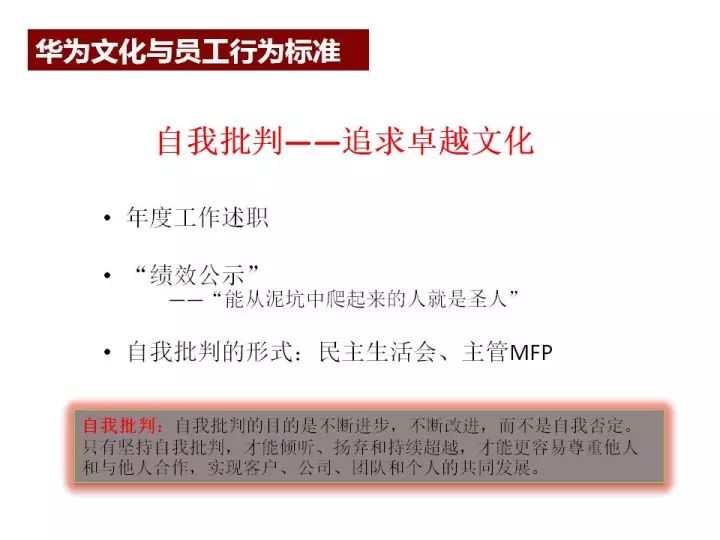 华为文化与员工行为标准

自我批判——追求卓越文化

• 年度工作述职

• “绩效公示”
——“能从泥坑中爬起来的人就是圣人”

• 自我批判的形式：民主生活会、主管MFP

自我批判：自我批判的目的是不断进步，不断改进，而不是自我否定。只有坚持自我批判，才能倾听、扬弃和持续超越，才能更容易尊重他人和与他人合作，实现客户、公司、团队和个人的共同发展。